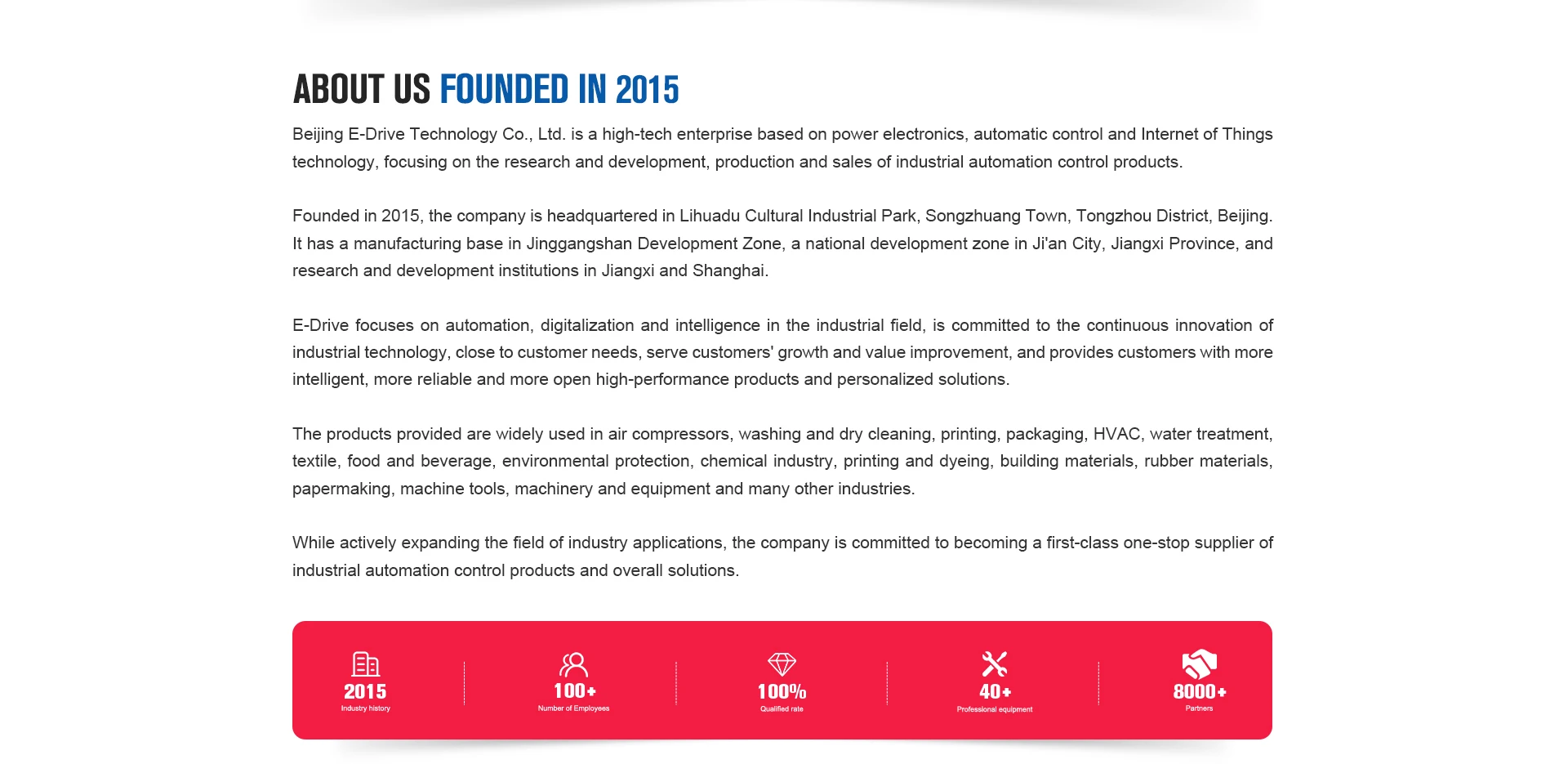 ABOUT US FOUNDED IN 2015

Beijing E-Drive Technology Co., Ltd. is a high-tech enterprise based on power electronics, automatic control and Internet of Things technology, focusing on the research and development, production and sales of industrial automation control products.

Founded in 2015, the company is headquartered in Lihuadu Cultural Industrial Park, Songzhuang Town, Tongzhou District, Beijing. It has a manufacturing base in Jinggangshan Development Zone, a national development zone in Ji'an City, Jiangxi Province, and research and development institutions in Jiangxi and Shanghai.

E-Drive focuses on automation, digitalization and intelligence in the industrial field, is committed to the continuous innovation of industrial technology, close to customer needs, serve customers' growth and value improvement, and provides customers with more intelligent, more reliable and more open high-performance products and personalized solutions.

The products provided are widely used in air compressors, washing and dry cleaning, printing, packaging, HVAC, water treatment, textile, food and beverage, environmental protection, chemical industry, printing and dyeing, building materials, rubber materials, papermaking, machine tools, machinery and equipment and many other industries.

While actively expanding the field of industry applications, the company is committed to becoming a first-class one-stop supplier of industrial automation control products and overall solutions.

2015
Industry history

100+
Number of Employees

100%
Qualified rate

40+
Professional equipment

8000+
Partners